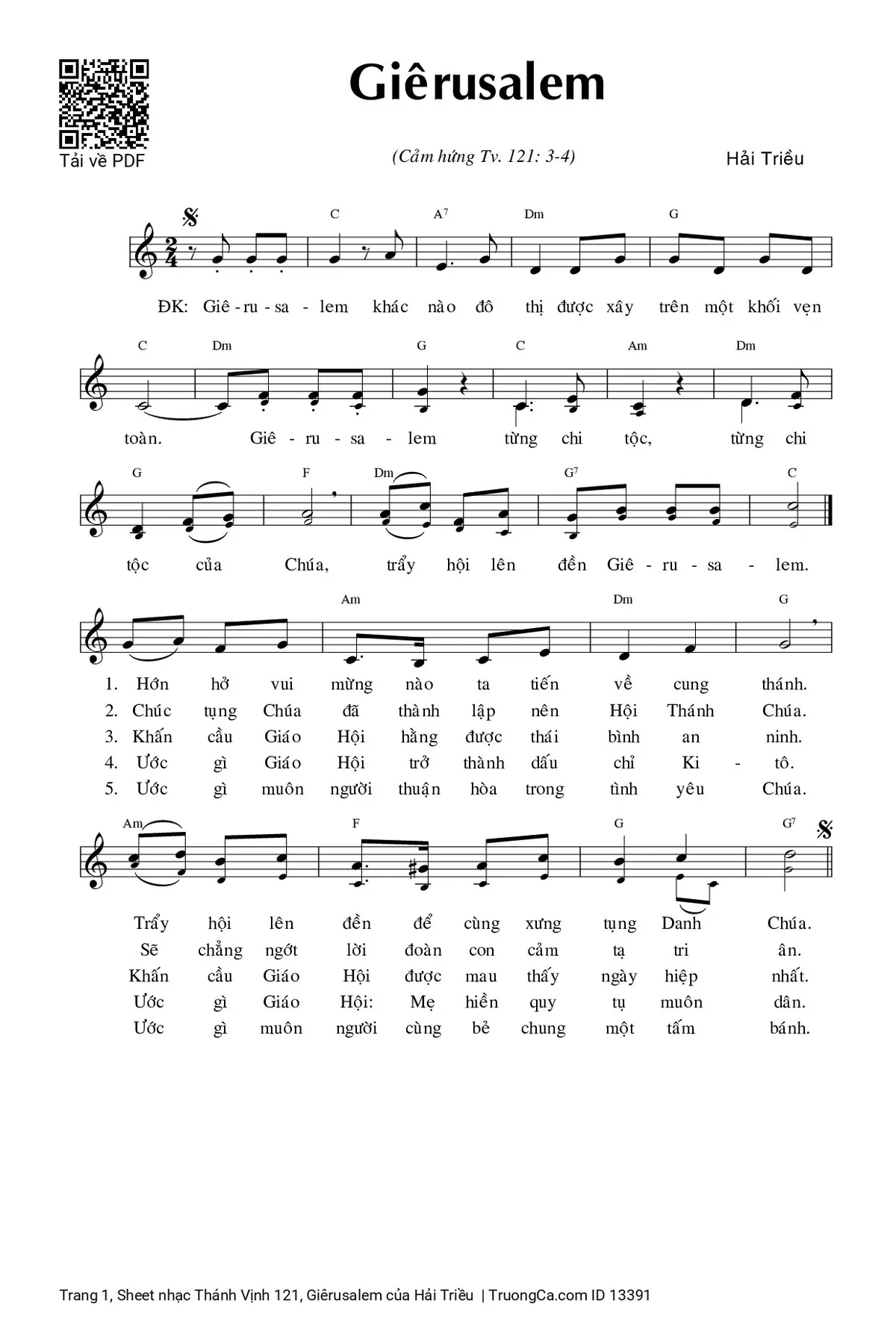 Tải về PDF

Giêrusalem

(Cảm hứng Tv. 121: 3-4)

Hải Triều

C A$^7$ Dm G

ĐK: Giê - ru - sa - lem khác nào đô thị được xây trên một khối vẹn

C Dm G C Am Dm

toàn. Giê - ru - sa - lem từng chi tộc, từng chi

G F Dm G$^7$ C

tộc của Chúa, trẩy hội lên đền Giê - ru - sa - lem.

Am Dm G

1. Hớn hở vui mừng nào ta tiến về cung thánh.
2. Chúc tụng Chúa đã thành lập nên Hội Thánh Chúa.
3. Khấn cầu Giáo Hội hằng được thái bình an ninh.
4. Ước gì Giáo Hội trở thành dấu chỉ Ki - tô.
5. Ước gì muôn người thuận hòa trong tình yêu Chúa.

Am F G G$^7$

Trẩy hội lên đền để cùng xưng tụng Danh Chúa.
Sẽ chẳng ngớt lời đoàn con cảm tạ tri ân.
Khấn cầu Giáo Hội được mau thấy ngày hiệp nhất.
Ước gì Giáo Hội: Mẹ hiền quy tụ muôn dân.
Ước gì muôn người cùng bẻ chung một tấm bánh.

Trang 1, Sheet nhạc Thánh Vịnh 121, Giêrusalem của Hải Triều | TruongCa.com ID 13391